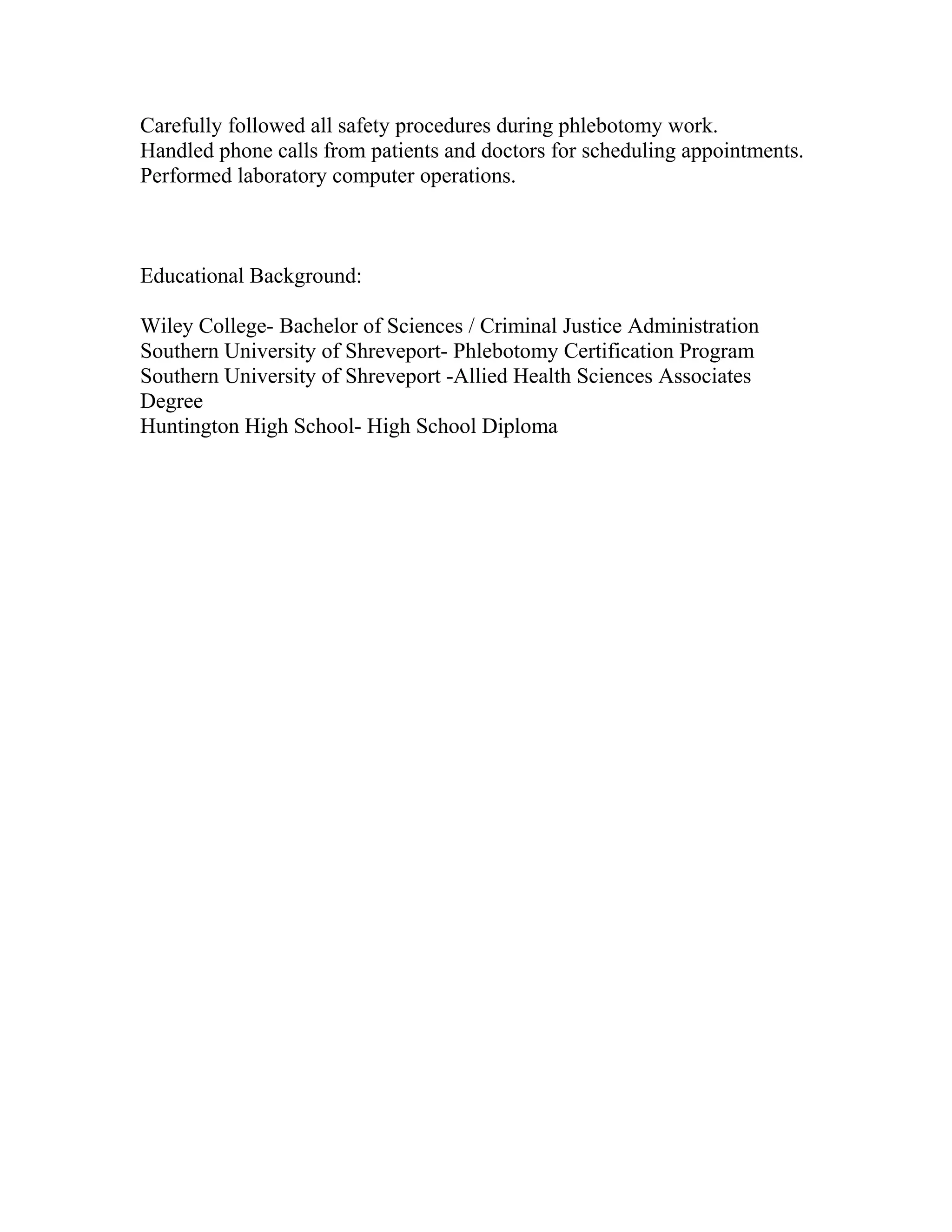 Carefully followed all safety procedures during phlebotomy work.
Handled phone calls from patients and doctors for scheduling appointments.
Performed laboratory computer operations.

Educational Background:

Wiley College- Bachelor of Sciences / Criminal Justice Administration
Southern University of Shreveport- Phlebotomy Certification Program
Southern University of Shreveport -Allied Health Sciences Associates Degree
Huntington High School- High School Diploma